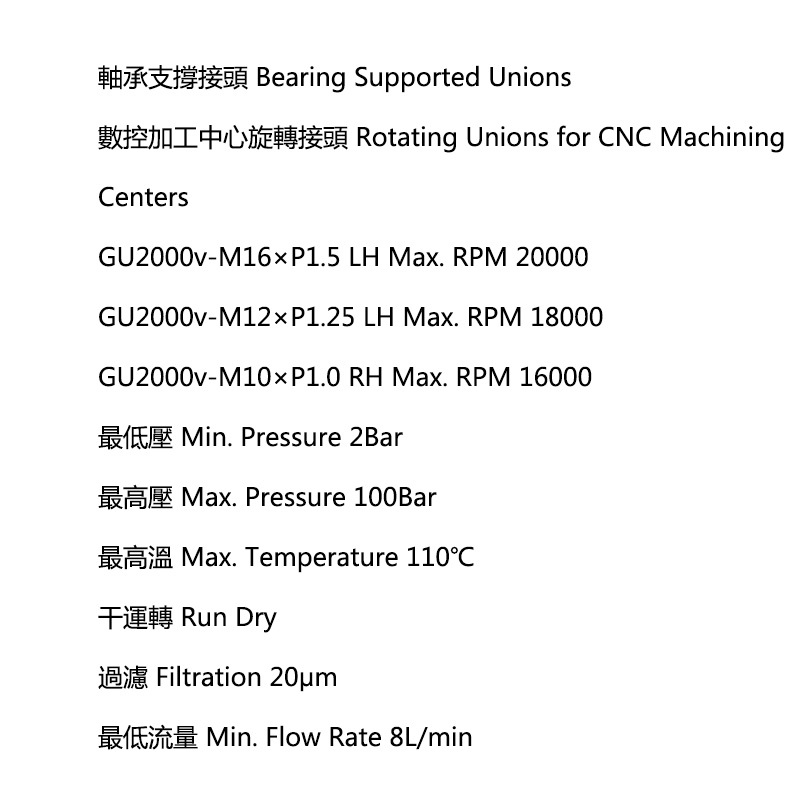 軸承支撐接頭 Bearing Supported Unions

數控加工中心旋轉接頭 Rotating Unions for CNC Machining Centers

GU2000v-M16×P1.5 LH Max. RPM 20000

GU2000v-M12×P1.25 LH Max. RPM 18000

GU2000v-M10×P1.0 RH Max. RPM 16000

最低壓 Min. Pressure 2Bar

最高壓 Max. Pressure 100Bar

最高溫 Max. Temperature 110℃

干運轉 Run Dry

過濾 Filtration 20μm

最低流量 Min. Flow Rate 8L/min